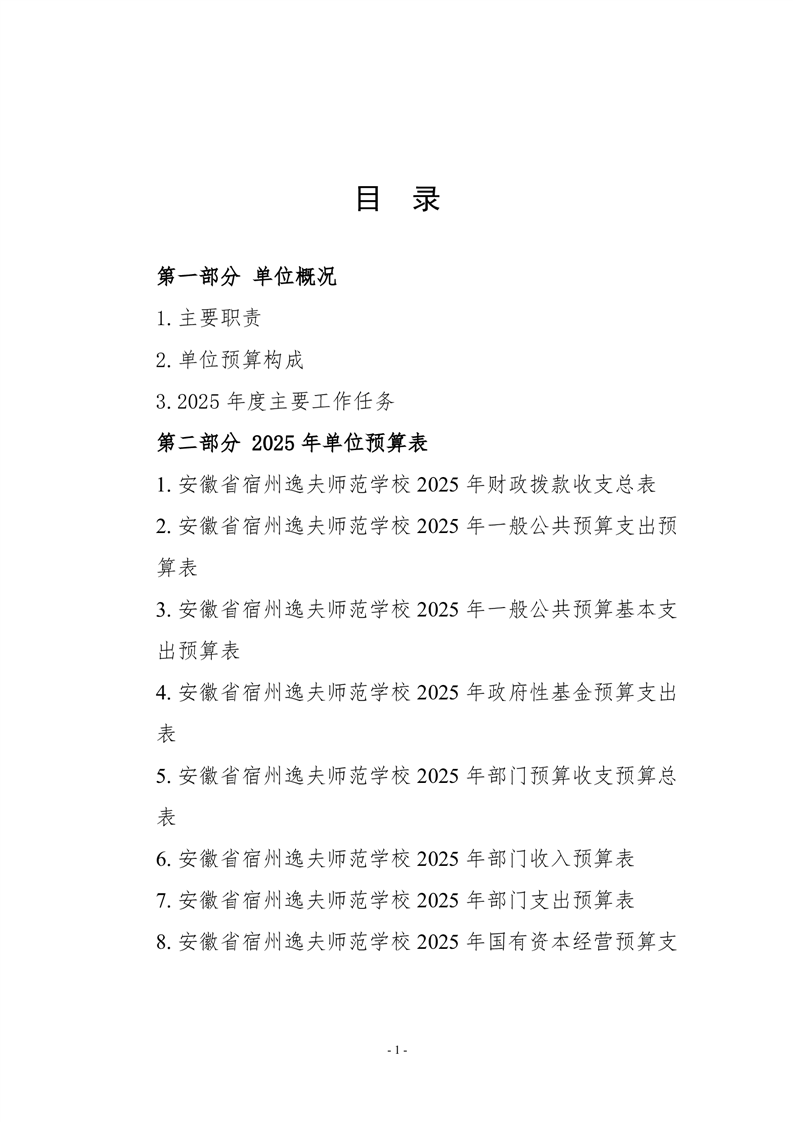 目 录

第一部分 单位概况

1. 主要职责

2. 单位预算构成

3. 2025 年度主要工作任务

第二部分 2025 年单位预算表

1. 安徽省宿州逸夫师范学校 2025 年财政拨款收支总表

2. 安徽省宿州逸夫师范学校 2025 年一般公共预算支出预算表

3. 安徽省宿州逸夫师范学校 2025 年一般公共预算基本支出预算表

4. 安徽省宿州逸夫师范学校 2025 年政府性基金预算支出表

5. 安徽省宿州逸夫师范学校 2025 年部门预算收支预算总表

6. 安徽省宿州逸夫师范学校 2025 年部门收入预算表

7. 安徽省宿州逸夫师范学校 2025 年部门支出预算表

8. 安徽省宿州逸夫师范学校 2025 年国有资本经营预算支

- 1 -